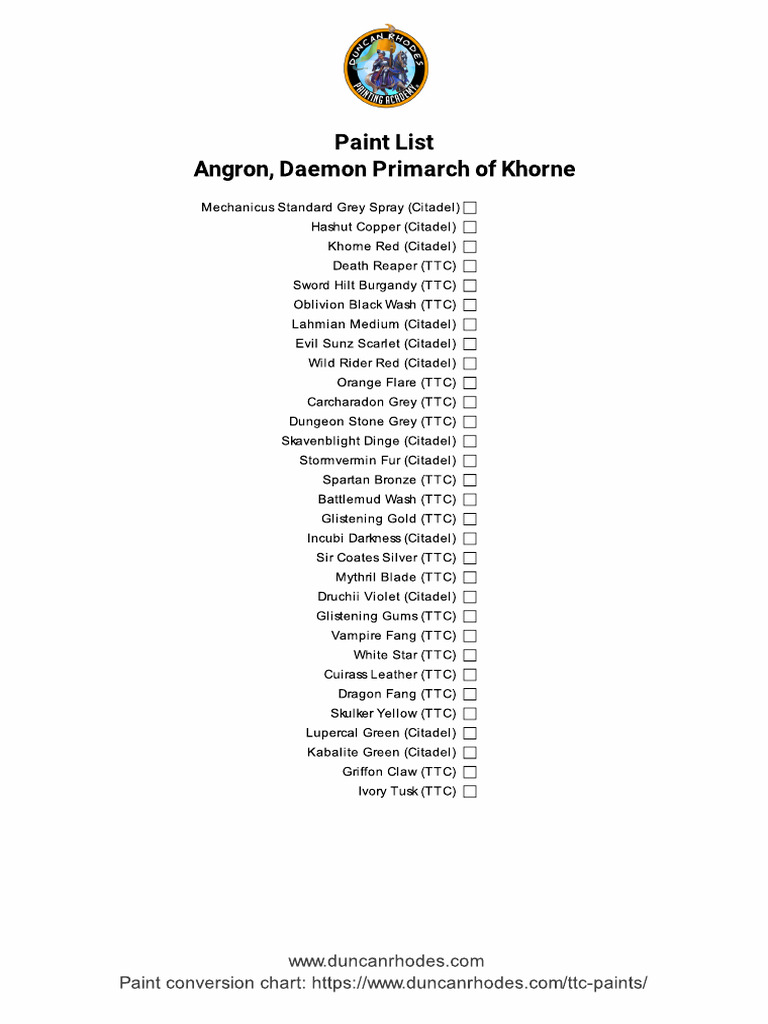 DUNCAN RHODES
PAINTING ACADEMY

Paint List
Angron, Daemon Primarch of Khorne

Mechanicus Standard Grey Spray (Citadel)
Hashut Copper (Citadel)
Khorne Red (Citadel)
Death Reaper (TTC)
Sword Hilt Burgandy (TTC)
Oblivion Black Wash (TTC)
Lahmian Medium (Citadel)
Evil Sunz Scarlet (Citadel)
Wild Rider Red (Citadel)
Orange Flare (TTC)
Carcharadon Grey (TTC)
Dungeon Stone Grey (TTC)
Skavenblight Dinge (Citadel)
Stormvermin Fur (Citadel)
Spartan Bronze (TTC)
Battlemud Wash (TTC)
Glistening Gold (TTC)
Incubi Darkness (Citadel)
Sir Coates Silver (TTC)
Mythril Blade (TTC)
Druchii Violet (Citadel)
Glistening Gums (TTC)
Vampire Fang (TTC)
White Star (TTC)
Cuirass Leather (TTC)
Dragon Fang (TTC)
Skulker Yellow (TTC)
Lupercal Green (Citadel)
Kabalite Green (Citadel)
Griffon Claw (TTC)
Ivory Tusk (TTC)

www.duncanrhodes.com
Paint conversion chart: https://www.duncanrhodes.com/ttc-paints/